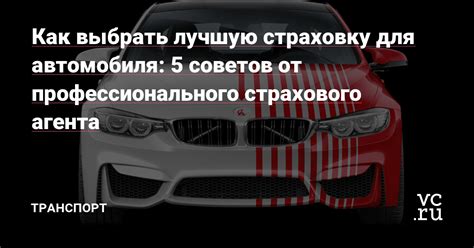 Как выбрать лучшую страховку для автомобиля: 5 советов от профессионального страхового агента

ТРАНСПОРТ

vc.ru